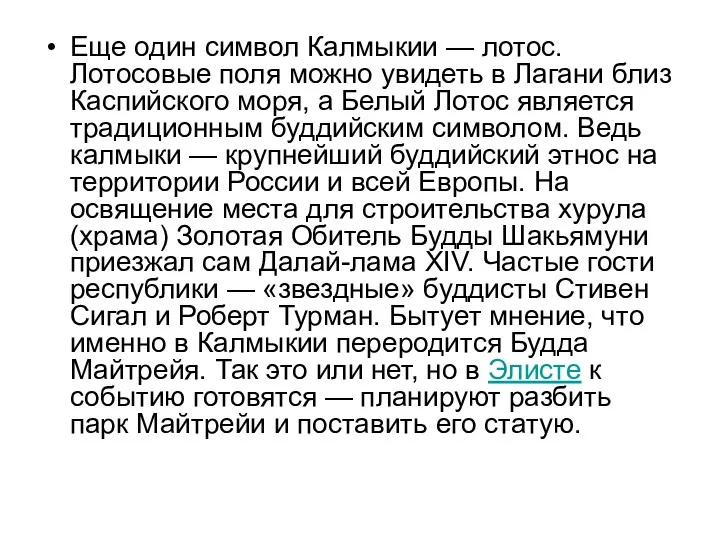 • Еще один символ Калмыкии — лотос. Лотосовые поля можно увидеть в Лагани близ Каспийского моря, а Белый Лотос является традиционным буддийским символом. Ведь калмыки — крупнейший буддийский этнос на территории России и всей Европы. На освящение места для строительства хурула (храма) Золотая Обитель Будды Шакьямуни приезжал сам Далай-лама XIV. Частые гости республики — «звездные» буддисты Стивен Сигал и Роберт Турман. Бытует мнение, что именно в Калмыкии переродится Будда Майтрейя. Так это или нет, но в Элисте к событию готовятся — планируют разбить парк Майтрейи и поставить его статую.